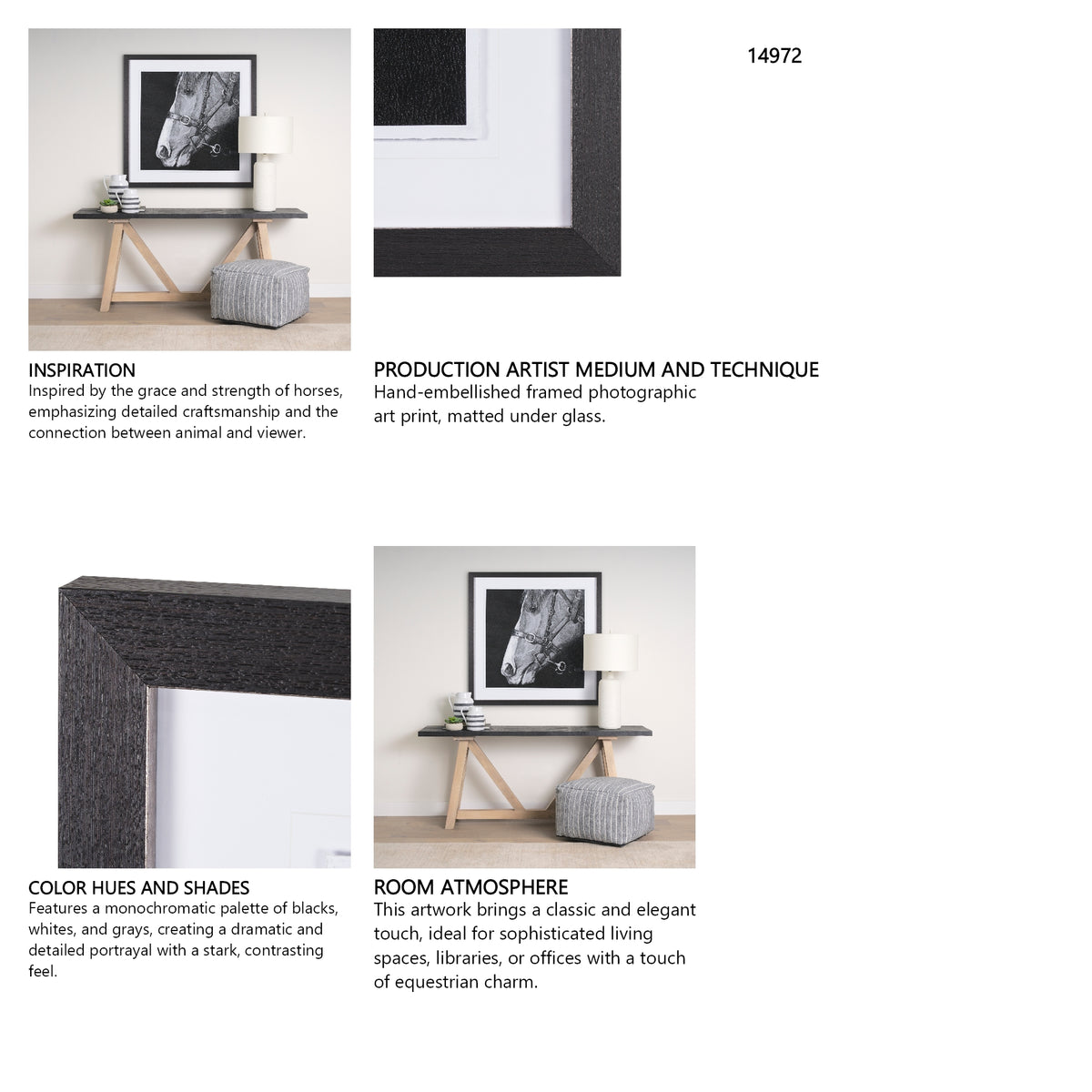 14972

INSPIRATION
Inspired by the grace and strength of horses, emphasizing detailed craftsmanship and the connection between animal and viewer.

PRODUCTION ARTIST MEDIUM AND TECHNIQUE
Hand-embellished framed photographic art print, matted under glass.

COLOR HUES AND SHADES
Features a monochromatic palette of blacks, whites, and grays, creating a dramatic and detailed portrayal with a stark, contrasting feel.

ROOM ATMOSPHERE
This artwork brings a classic and elegant touch, ideal for sophisticated living spaces, libraries, or offices with a touch of equestrian charm.